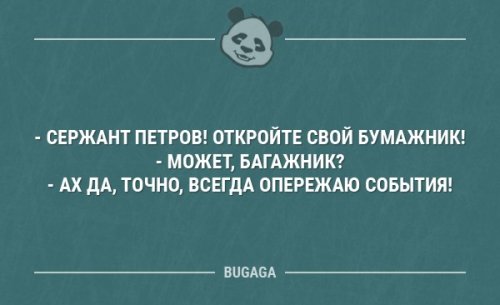 - СЕРЖАНТ ПЕТРОВ! ОТКРОЙТЕ СВОЙ БУМАЖНИК!
- МОЖЕТ, БАГАЖНИК?
- АХ ДА, ТОЧНО, ВСЕГДА ОПЕРЕЖАЮ СОБЫТИЯ!

BUGAGA